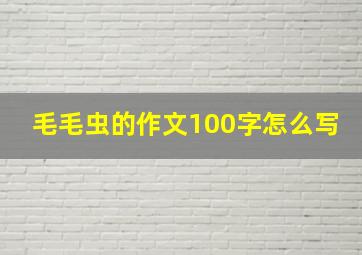 毛毛虫的作文100字怎么写